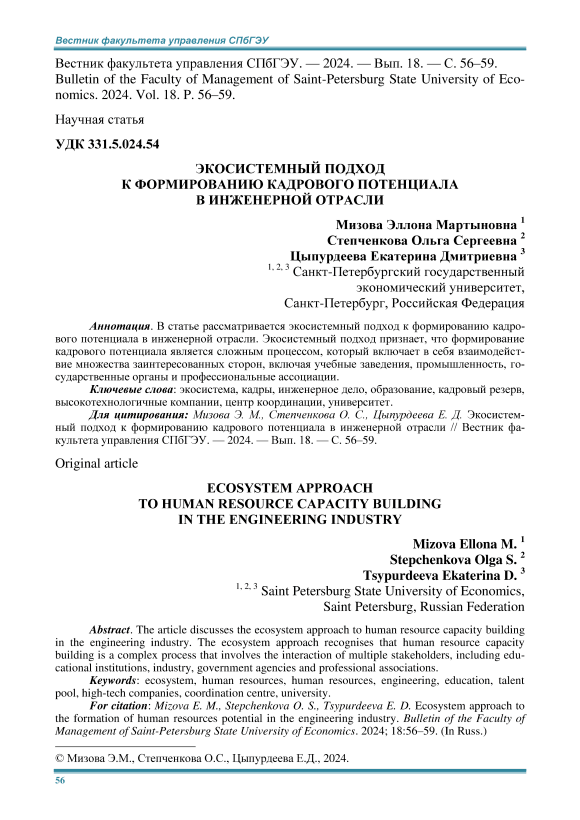 Вестник факультета управления СПбГЭУ

Вестник факультета управления СПбГЭУ. — 2024. — Вып. 18. — С. 56–59.
Bulletin of the Faculty of Management of Saint-Petersburg State University of Economics. 2024. Vol. 18. P. 56–59.

Научная статья

УДК 331.5.024.54

ЭКОСИСТЕМНЫЙ ПОДХОД К ФОРМИРОВАНИЮ КАДРОВОГО ПОТЕНЦИАЛА В ИНЖЕНЕРНОЙ ОТРАСЛИ

Мизова Эллона Мартыновна $^1$
Степченкова Ольга Сергеевна $^2$
Цыпурдеева Екатерина Дмитриевна $^3$
$^{1, 2, 3}$ Санкт-Петербургский государственный экономический университет, Санкт-Петербург, Российская Федерация

Аннотация. В статье рассматривается экосистемный подход к формированию кадрового потенциала в инженерной отрасли. Экосистемный подход признает, что формирование кадрового потенциала является сложным процессом, который включает в себя взаимодействие множества заинтересованных сторон, включая учебные заведения, промышленность, государственные органы и профессиональные ассоциации.
Ключевые слова: экосистема, кадры, инженерное дело, образование, кадровый резерв, высокотехнологичные компании, центр координации, университет.
Для цитирования: Мизова Э. М., Степченкова О. С., Цыпурдеева Е. Д. Экосистемный подход к формированию кадрового потенциала в инженерной отрасли // Вестник факультета управления СПбГЭУ. — 2024. — Вып. 18. — С. 56–59.

Original article

ECOSYSTEM APPROACH TO HUMAN RESOURCE CAPACITY BUILDING IN THE ENGINEERING INDUSTRY

Mizova Ellona M. $^1$
Stepchenkova Olga S. $^2$
Tsypurdeeva Ekaterina D. $^3$
$^{1, 2, 3}$ Saint Petersburg State University of Economics, Saint Petersburg, Russian Federation

Abstract. The article discusses the ecosystem approach to human resource capacity building in the engineering industry. The ecosystem approach recognises that human resource capacity building is a complex process that involves the interaction of multiple stakeholders, including educational institutions, industry, government agencies and professional associations.
Keywords: ecosystem, human resources, human resources, engineering, education, talent pool, high-tech companies, coordination centre, university.
For citation: Mizova E. M., Stepchenkova O. S., Tsypurdeeva E. D. Ecosystem approach to the formation of human resources potential in the engineering industry. Bulletin of the Faculty of Management of Saint-Petersburg State University of Economics. 2024; 18:56–59. (In Russ.)

© Мизова Э.М., Степченкова О.С., Цыпурдеева Е.Д., 2024.

56